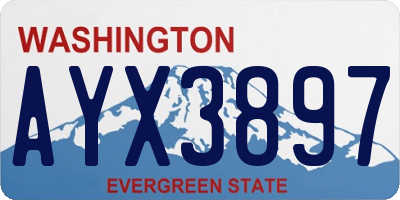 WASHINGTON

AYX3897

EVERGREEN STATE